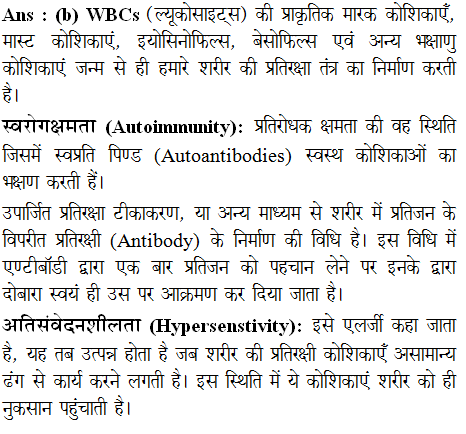 Ans : (b) WBCs (ल्यूकोसाइट्स) की प्राकृतिक मारक कोशिकाएँ, मास्ट कोशिकाएं, इयोसिनोफिल्स, बेसोफिल्स एवं अन्य भक्षाणु कोशिकाएं जन्म से ही हमारे शरीर की प्रतिरक्षा तंत्र का निर्माण करती है।

स्वरोगक्षमता (Autoimmunity): प्रतिरोधक क्षमता की वह स्थिति जिसमें स्वप्रति पिण्ड (Autoantibodies) स्वस्थ कोशिकाओं का भक्षण करती हैं।

उपार्जित प्रतिरक्षा टीकाकरण, या अन्य माध्यम से शरीर में प्रतिजन के विपरीत प्रतिरक्षी (Antibody) के निर्माण की विधि है। इस विधि में एण्टीबॉडी द्वारा एक बार प्रतिजन को पहचान लेने पर इनके द्वारा दोबारा स्वयं ही उस पर आक्रमण कर दिया जाता है।

अतिसंवेदनशीलता (Hypersenstivity): इसे एलर्जी कहा जाता है, यह तब उत्पन्न होता है जब शरीर की प्रतिरक्षी कोशिकाएँ असामान्य ढंग से कार्य करने लगती है। इस स्थिति में ये कोशिकाएं शरीर को ही नुकसान पहुंचाती है।